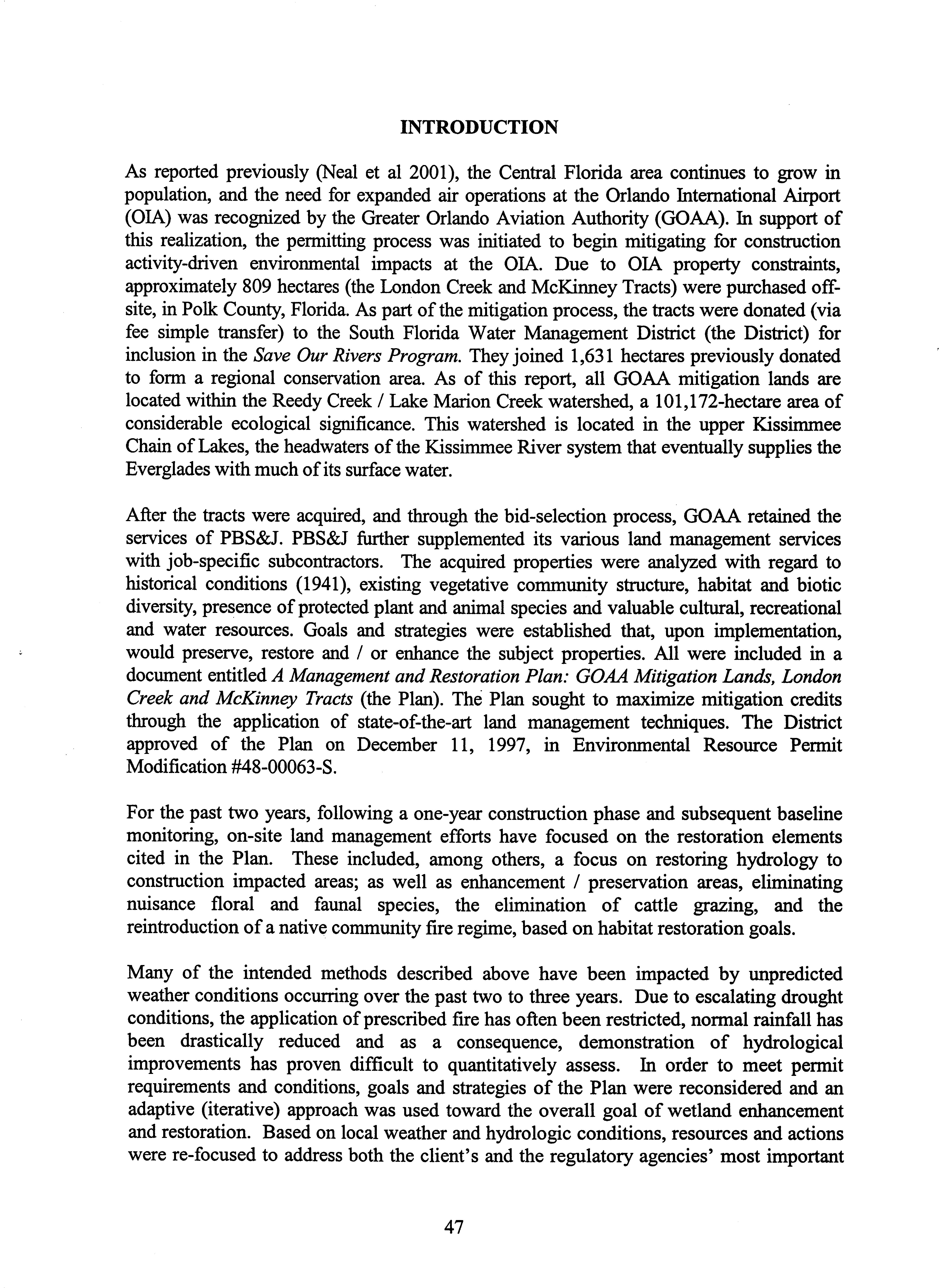 INTRODUCTION

As reported previously (Neal et al 2001), the Central Florida area continues to grow in population, and the need for expanded air operations at the Orlando International Airport (OIA) was recognized by the Greater Orlando Aviation Authority (GOAA). In support of this realization, the permitting process was initiated to begin mitigating for construction activity-driven environmental impacts at the OIA. Due to OIA property constraints, approximately 809 hectares (the London Creek and McKinney Tracts) were purchased off-site, in Polk County, Florida. As part of the mitigation process, the tracts were donated (via fee simple transfer) to the South Florida Water Management District (the District) for inclusion in the Save Our Rivers Program. They joined 1,631 hectares previously donated to form a regional conservation area. As of this report, all GOAA mitigation lands are located within the Reedy Creek / Lake Marion Creek watershed, a 101,172-hectare area of considerable ecological significance. This watershed is located in the upper Kissimmee Chain of Lakes, the headwaters of the Kissimmee River system that eventually supplies the Everglades with much of its surface water.

After the tracts were acquired, and through the bid-selection process, GOAA retained the services of PBS&J. PBS&J further supplemented its various land management services with job-specific subcontractors. The acquired properties were analyzed with regard to historical conditions (1941), existing vegetative community structure, habitat and biotic diversity, presence of protected plant and animal species and valuable cultural, recreational and water resources. Goals and strategies were established that, upon implementation, would preserve, restore and / or enhance the subject properties. All were included in a document entitled A Management and Restoration Plan: GOAA Mitigation Lands, London Creek and McKinney Tracts (the Plan). The Plan sought to maximize mitigation credits through the application of state-of-the-art land management techniques. The District approved of the Plan on December 11, 1997, in Environmental Resource Permit Modification #48-00063-S.

For the past two years, following a one-year construction phase and subsequent baseline monitoring, on-site land management efforts have focused on the restoration elements cited in the Plan. These included, among others, a focus on restoring hydrology to construction impacted areas; as well as enhancement / preservation areas, eliminating nuisance floral and faunal species, the elimination of cattle grazing, and the reintroduction of a native community fire regime, based on habitat restoration goals.

Many of the intended methods described above have been impacted by unpredicted weather conditions occurring over the past two to three years. Due to escalating drought conditions, the application of prescribed fire has often been restricted, normal rainfall has been drastically reduced and as a consequence, demonstration of hydrological improvements has proven difficult to quantitatively assess. In order to meet permit requirements and conditions, goals and strategies of the Plan were reconsidered and an adaptive (iterative) approach was used toward the overall goal of wetland enhancement and restoration. Based on local weather and hydrologic conditions, resources and actions were re-focused to address both the client's and the regulatory agencies' most important

47